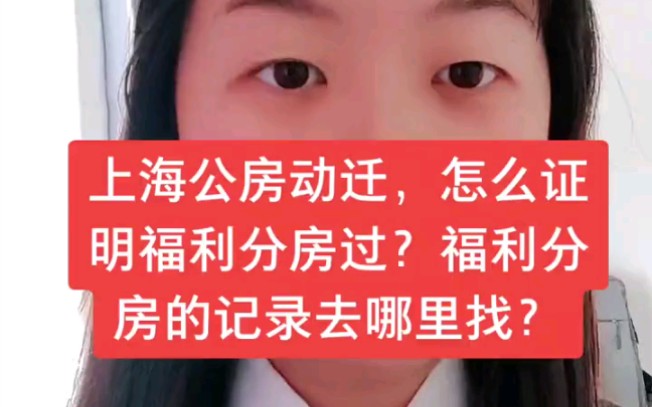 上海公房动迁，怎么证明福利分房过？福利分房的记录去哪里找？